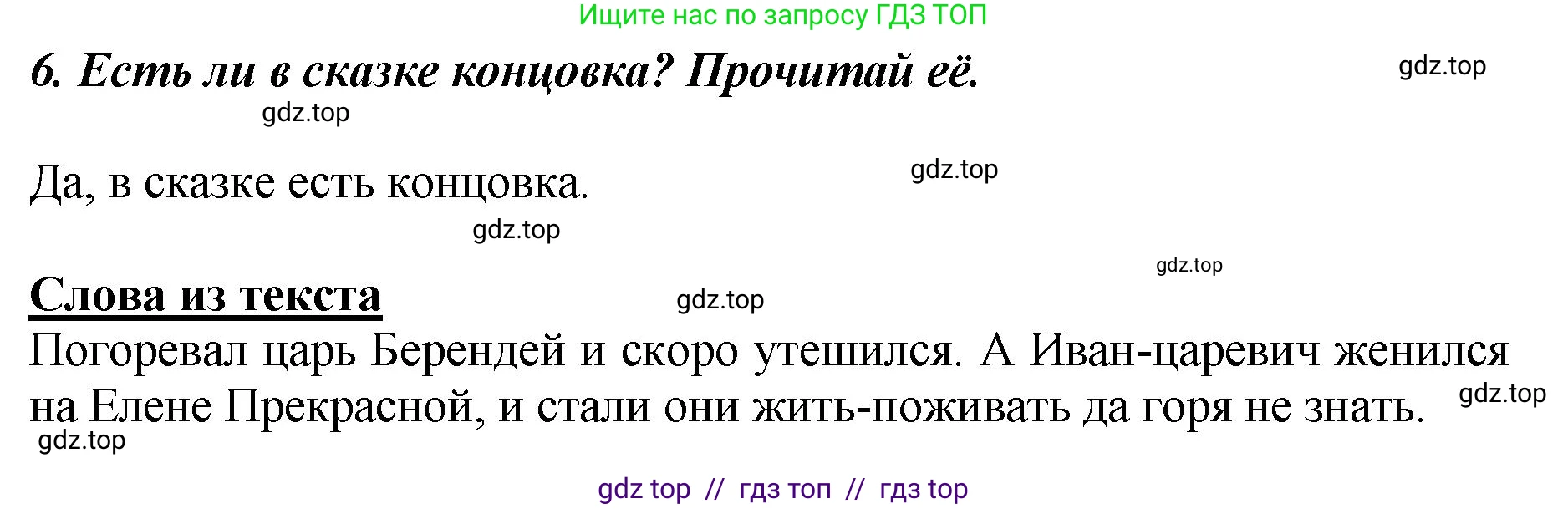 Ищите нас по запросу ГДЗ ТОП

6. Есть ли в сказке концовка? Прочитай её.

gdz.top

gdz.top

Да, в сказке есть концовка.

gdz.top

gdz.top

gdz.top

Слова из текста

gdz.top

Погоревал царь Берендей и скоро утешился. А Иван-царевич женился на Елене Прекрасной, и стали они жить-поживать да горя не знать.

gdz.top

gdz.top

gdz top // гдз топ // гдз top